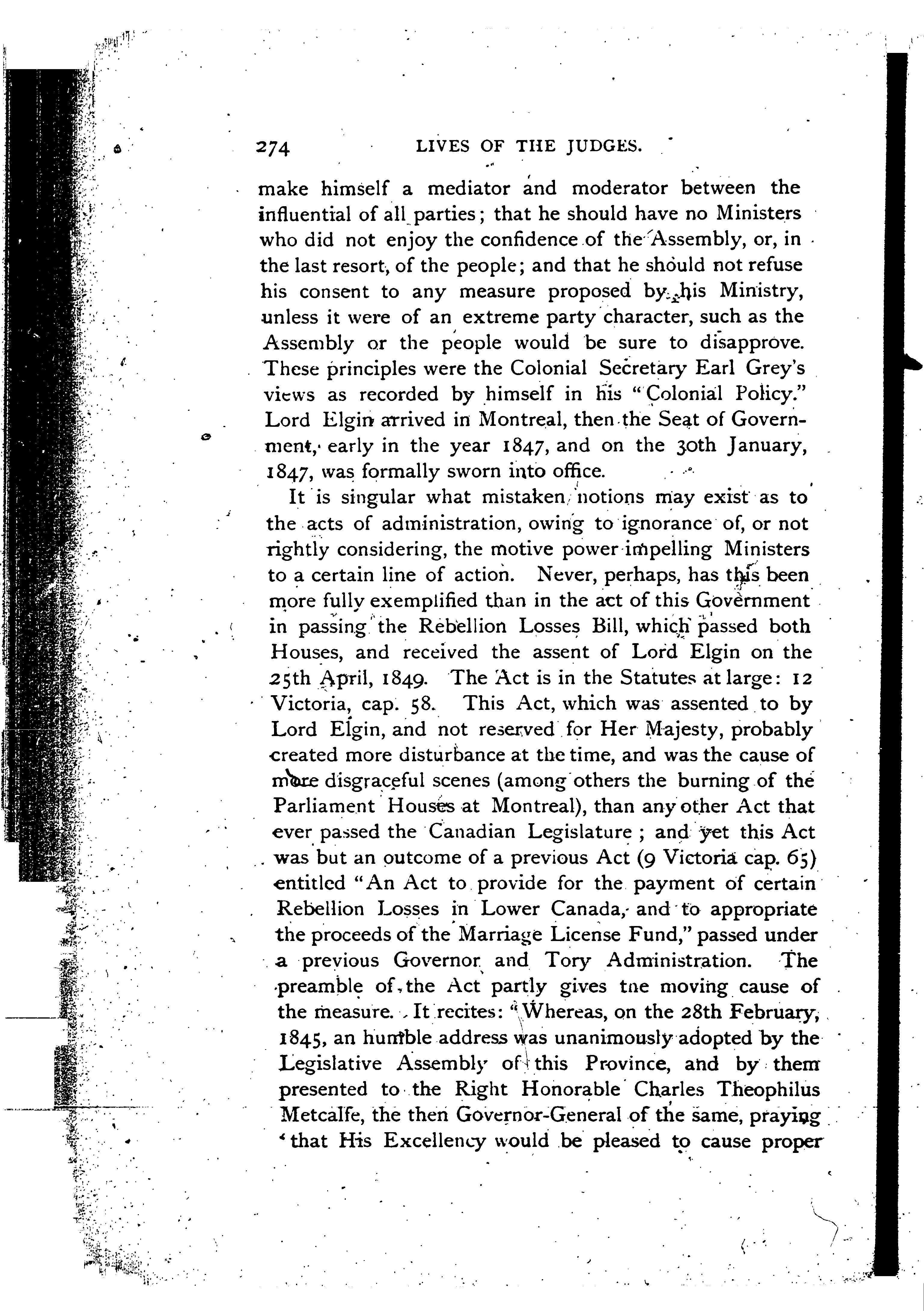 274 LIVES OF THE JUDGES.

make himself a mediator and moderator between the influential of all parties; that he should have no Ministers who did not enjoy the confidence of the Assembly, or, in the last resort, of the people; and that he should not refuse his consent to any measure proposed by his Ministry, unless it were of an extreme party character, such as the Assembly or the people would be sure to disapprove. These principles were the Colonial Secretary Earl Grey's views as recorded by himself in his "Colonial Policy." Lord Elgin arrived in Montreal, then the Seat of Government, early in the year 1847, and on the 30th January, 1847, was formally sworn into office.

It is singular what mistaken notions may exist as to the acts of administration, owing to ignorance of, or not rightly considering, the motive power impelling Ministers to a certain line of action. Never, perhaps, has this been more fully exemplified than in the act of this Government in passing the Rebellion Losses Bill, which passed both Houses, and received the assent of Lord Elgin on the 25th April, 1849. The Act is in the Statutes at large: 12 Victoria, cap. 58. This Act, which was assented to by Lord Elgin, and not reserved for Her Majesty, probably created more disturbance at the time, and was the cause of more disgraceful scenes (among others the burning of the Parliament Houses at Montreal), than any other Act that ever passed the Canadian Legislature; and yet this Act was but an outcome of a previous Act (9 Victoria cap. 65) entitled "An Act to provide for the payment of certain Rebellion Losses in Lower Canada, and to appropriate the proceeds of the Marriage License Fund," passed under a previous Governor and Tory Administration. The preamble of the Act partly gives the moving cause of the measure. It recites: "Whereas, on the 28th February, 1845, an humble address was unanimously adopted by the Legislative Assembly of this Province, and by them presented to the Right Honorable Charles Theophilus Metcalfe, the then Governor-General of the same, praying 'that His Excellency would be pleased to cause proper